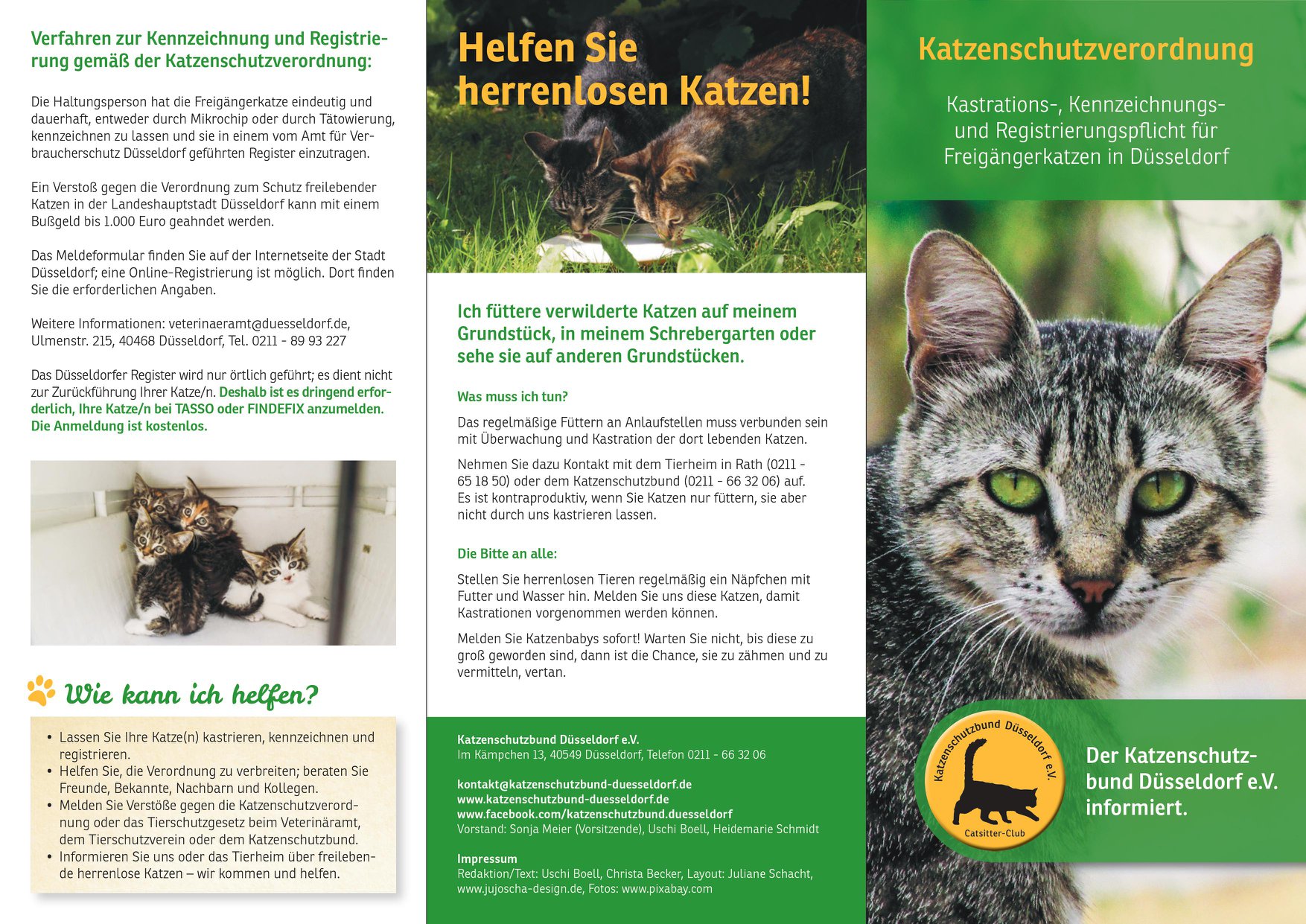 Verfahren zur Kennzeichnung und Registrierung gemäß der Katzenschutzverordnung:

Die Haltungsperson hat die Freigängerkatze eindeutig und dauerhaft, entweder durch Mikrochip oder durch Tätowierung, kennzeichnen zu lassen und sie in einem vom Amt für Verbraucherschutz Düsseldorf geführten Register einzutragen.

Ein Verstoß gegen die Verordnung zum Schutz freilebender Katzen in der Landeshauptstadt Düsseldorf kann mit einem Bußgeld bis 1.000 Euro geahndet werden.

Das Meldeformular finden Sie auf der Internetseite der Stadt Düsseldorf; eine Online-Registrierung ist möglich. Dort finden Sie die erforderlichen Angaben.

Weitere Informationen: veterinaeramt@duesseldorf.de, Ulmenstr. 215, 40468 Düsseldorf, Tel. 0211 - 89 93 227

Das Düsseldorfer Register wird nur örtlich geführt; es dient nicht zur Zurückführung Ihrer Katze/n. Deshalb ist es dringend erforderlich, Ihre Katze/n bei TASSO oder FINDEFIX anzumelden. Die Anmeldung ist kostenlos.

Wie kann ich helfen?

• Lassen Sie Ihre Katze(n) kastrieren, kennzeichnen und registrieren.
• Helfen Sie, die Verordnung zu verbreiten; beraten Sie Freunde, Bekannte, Nachbarn und Kollegen.
• Melden Sie Verstöße gegen die Katzenschutzverordnung oder das Tierschutzgesetz beim Veterinäramt, dem Tierschutzverein oder dem Katzenschutzbund.
• Informieren Sie uns oder das Tierheim über freilebende herrenlose Katzen – wir kommen und helfen.

Helfen Sie herrenlosen Katzen!

Ich füttere verwilderte Katzen auf meinem Grundstück, in meinem Schrebergarten oder sehe sie auf anderen Grundstücken.

Was muss ich tun?

Das regelmäßige Füttern an Anlaufstellen muss verbunden sein mit Überwachung und Kastration der dort lebenden Katzen.

Nehmen Sie dazu Kontakt mit dem Tierheim in Rath (0211 - 65 18 50) oder dem Katzenschutzbund (0211 - 66 32 06) auf. Es ist kontraproduktiv, wenn Sie Katzen nur füttern, sie aber nicht durch uns kastrieren lassen.

Die Bitte an alle:

Stellen Sie herrenlosen Tieren regelmäßig ein Näpfchen mit Futter und Wasser hin. Melden Sie uns diese Katzen, damit Kastrationen vorgenommen werden können.

Melden Sie Katzenbabys sofort! Warten Sie nicht, bis diese zu groß geworden sind, dann ist die Chance, sie zu zähmen und zu vermitteln, vertan.

Katzenschutzbund Düsseldorf e.V.
Im Kämpchen 13, 40549 Düsseldorf, Telefon 0211 - 66 32 06

kontakt@katzenschutzbund-duesseldorf.de
www.katzenschutzbund-duesseldorf.de
www.facebook.com/katzenschutzbund.duesseldorf
Vorstand: Sonja Meier (Vorsitzende), Uschi Boell, Heidemarie Schmidt

Impressum
Redaktion/Text: Uschi Boell, Christa Becker, Layout: Juliane Schacht, www.jujoscha-design.de, Fotos: www.pixabay.com

Katzenschutzverordnung

Kastrations-, Kennzeichnungs- und Registrierungspflicht für Freigängerkatzen in Düsseldorf

Katzenschutzbund Düsseldorf e.V.
Catsitter-Club

Der Katzenschutzbund Düsseldorf e.V. informiert.